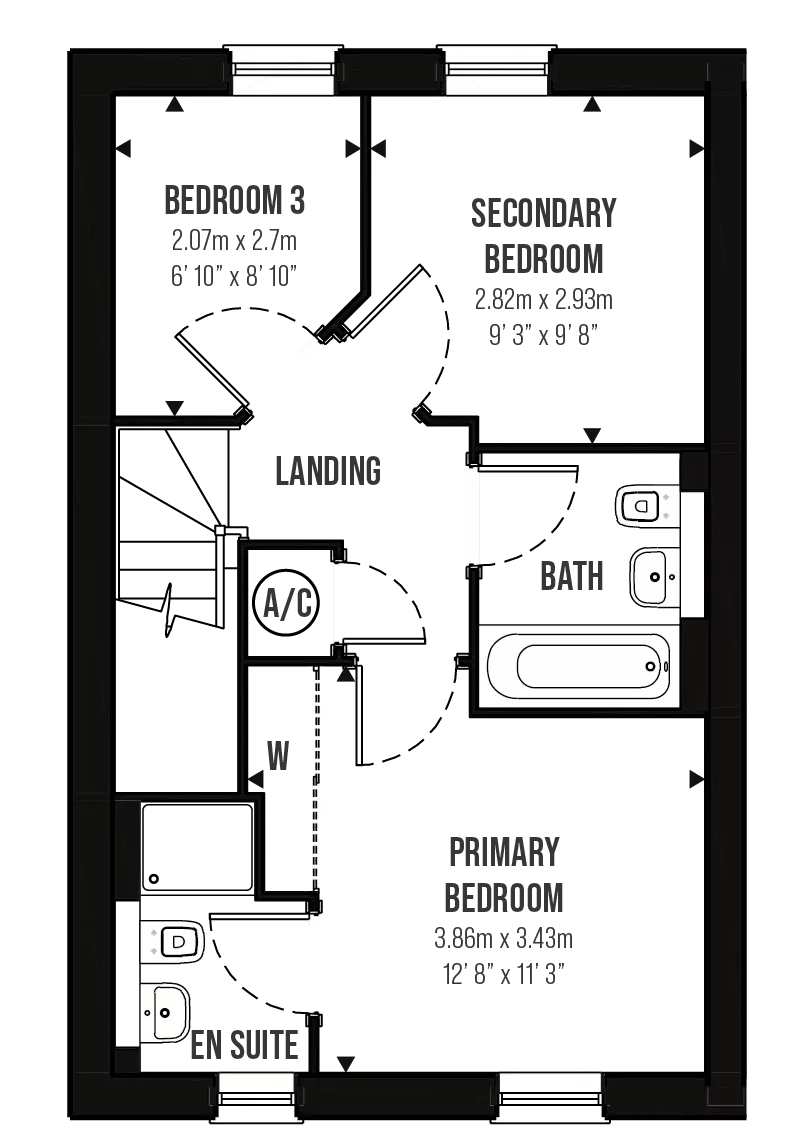 BEDROOM 3
2.07m x 2.7m
6' 10" x 8' 10"

SECONDARY BEDROOM
2.82m x 2.93m
9' 3" x 9' 8"

LANDING

BATH

A/C

W

PRIMARY BEDROOM
3.86m x 3.43m
12' 8" x 11' 3"

EN SUITE